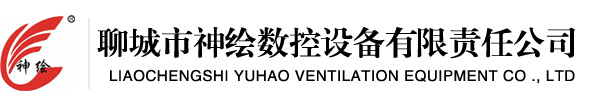 ®
神绘
聊城市神绘数控设备有限责任公司
LIAOCHENGSHI YUHAO VENTILATION EQUIPMENT CO ., LTD